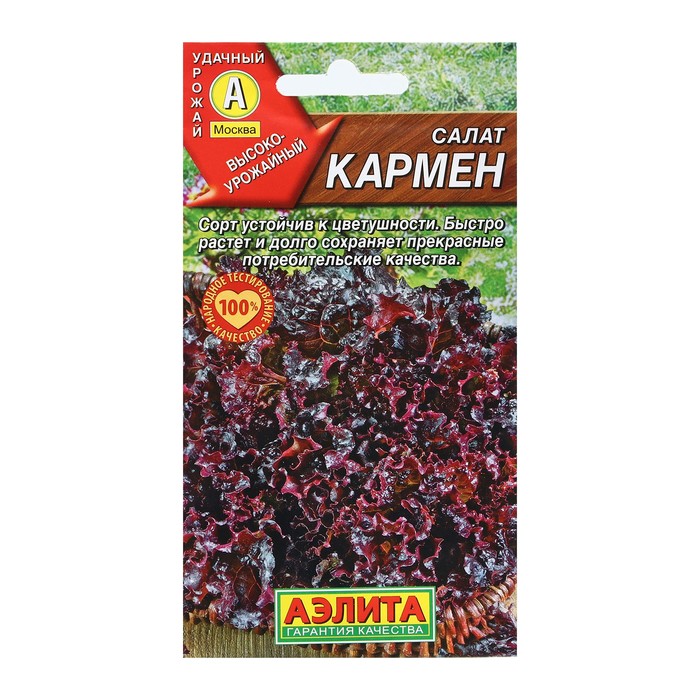 УДАЧНЫЙ УРОЖАЙ
А
Москва
ВЫСОКО-УРОЖАЙНЫЙ

САЛАТ
КАРМЕН

Сорт устойчив к цветушности. Быстро растет и долго сохраняет прекрасные потребительские качества.

НАРОДНОЕ ТЕСТИРОВАНИЕ
100%
КАЧЕСТВО

АЭЛИТА
ГАРАНТИЯ КАЧЕСТВА